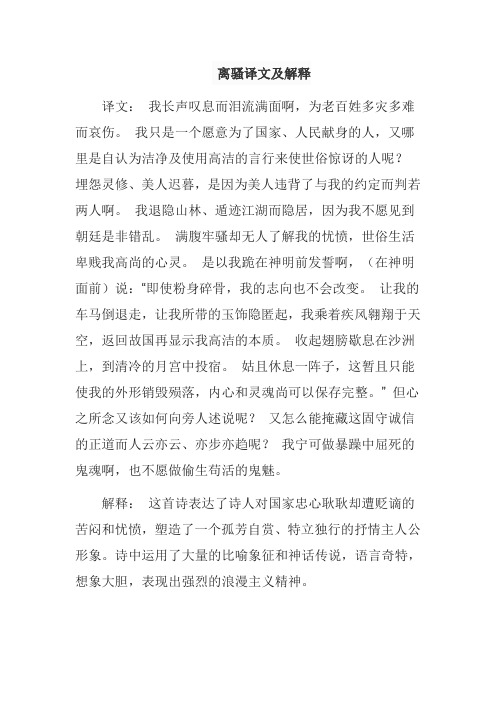 离骚译文及解释

译文： 我长声叹息而泪流满面啊，为老百姓多灾多难而哀伤。 我只是一个愿意为了国家、人民献身的人，又哪里是自认为洁净及使用高洁的言行来使世俗惊讶的人呢？ 埋怨灵修、美人迟暮，是因为美人违背了与我的约定而判若两人啊。 我退隐山林、遁迹江湖而隐居，因为我不愿见到朝廷是非错乱。 满腹牢骚却无人了解我的忧愤，世俗生活卑贱我高尚的心灵。 是以我跪在神明前发誓啊，（在神明面前）说："即使粉身碎骨，我的志向也不会改变。 让我的车马倒退走，让我所带的玉饰隐匿起，我乘着疾风翱翔于天空，返回故国再显示我高洁的本质。 收起翅膀歇息在沙洲上，到清冷的月宫中投宿。 姑且休息一阵子，这暂且只能使我的外形销毁殒落，内心和灵魂尚可以保存完整。" 但心之所念又该如何向旁人述说呢？ 又怎么能掩藏这固守诚信的正道而人云亦云、亦步亦趋呢？ 我宁可做暴躁中屈死的鬼魂啊，也不愿做偷生苟活的鬼魅。

解释： 这首诗表达了诗人对国家忠心耿耿却遭贬谪的苦闷和忧愤，塑造了一个孤芳自赏、特立独行的抒情主人公形象。诗中运用了大量的比喻象征和神话传说，语言奇特，想象大胆，表现出强烈的浪漫主义精神。